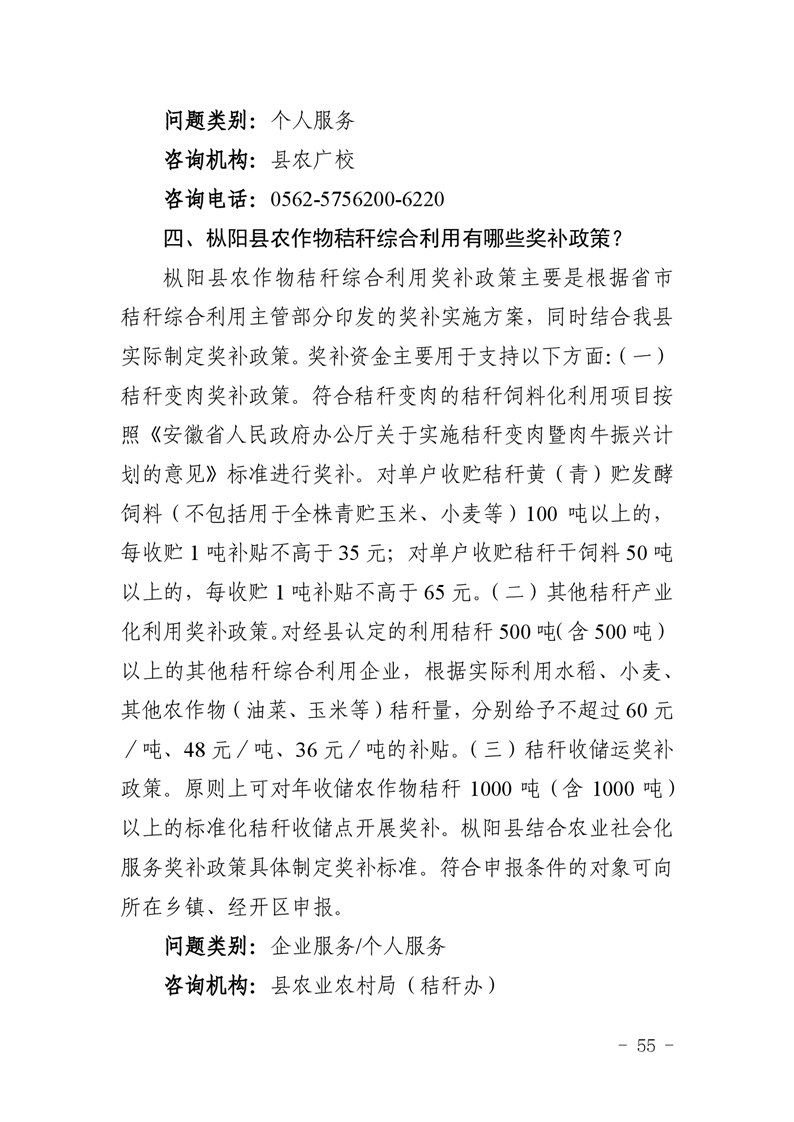 问题类别：个人服务

咨询机构：县农广校

咨询电话：0562-5756200-6220

四、枞阳县农作物秸秆综合利用有哪些奖补政策？

枞阳县农作物秸秆综合利用奖补政策主要是根据省市秸秆综合利用主管部分印发的奖补实施方案，同时结合我县实际制定奖补政策。奖补资金主要用于支持以下方面:（一）秸秆变肉奖补政策。符合秸秆变肉的秸秆饲料化利用项目按照《安徽省人民政府办公厅关于实施秸秆变肉暨肉牛振兴计划的意见》标准进行奖补。对单户收贮秸秆黄（青）贮发酵饲料（不包括用于全株青贮玉米、小麦等）100 吨以上的，每收贮 1 吨补贴不高于 35 元；对单户收贮秸秆干饲料 50 吨以上的，每收贮 1 吨补贴不高于 65 元。（二）其他秸秆产业化利用奖补政策。对经县认定的利用秸秆 500 吨（含 500 吨）以上的其他秸秆综合利用企业，根据实际利用水稻、小麦、其他农作物（油菜、玉米等）秸秆量，分别给予不超过 60 元／吨、48 元／吨、36 元／吨的补贴。（三）秸秆收储运奖补政策。原则上可对年收储农作物秸秆 1000 吨（含 1000 吨）以上的标准化秸秆收储点开展奖补。枞阳县结合农业社会化服务奖补政策具体制定奖补标准。符合申报条件的对象可向所在乡镇、经开区申报。

问题类别：企业服务/个人服务

咨询机构：县农业农村局（秸秆办）

- 55 -